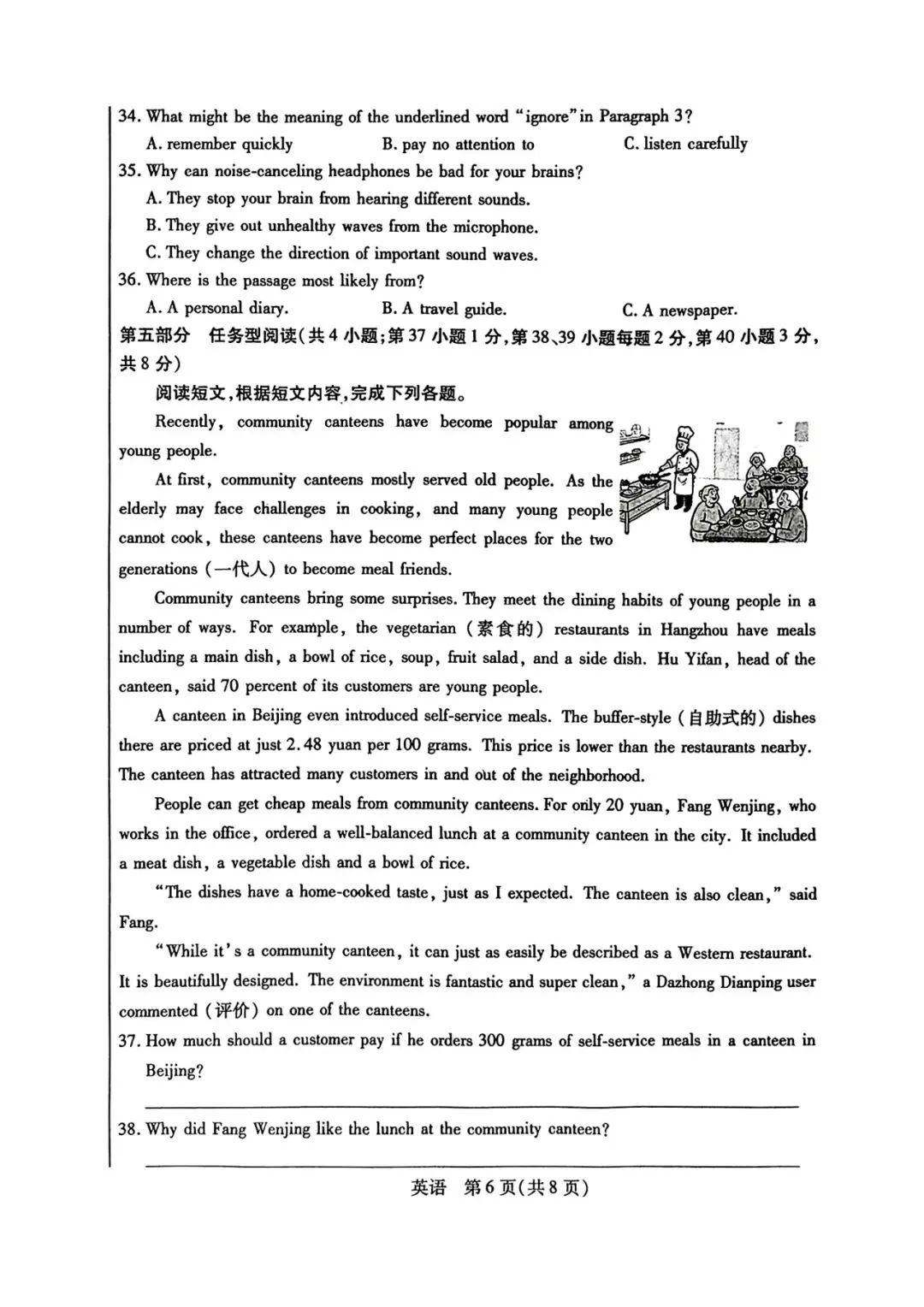 34. What might be the meaning of the underlined word "ignore" in Paragraph 3?

A. remember quickly B. pay no attention to C. listen carefully

35. Why can noise-canceling headphones be bad for your brains?

A. They stop your brain from hearing different sounds.

B. They give out unhealthy waves from the microphone.

C. They change the direction of important sound waves.

36. Where is the passage most likely from?

A. A personal diary. B. A travel guide. C. A newspaper.

第五部分 任务型阅读(共4小题;第37小题1分,第38、39小题每题2分,第40小题3分,共8分)

阅读短文,根据短文内容,完成下列各题。

Recently, community canteens have become popular among young people.

At first, community canteens mostly served old people. As the elderly may face challenges in cooking, and many young people cannot cook, these canteens have become perfect places for the two generations (一代人) to become meal friends.

Community canteens bring some surprises. They meet the dining habits of young people in a number of ways. For example, the vegetarian (素食的) restaurants in Hangzhou have meals including a main dish, a bowl of rice, soup, fruit salad, and a side dish. Hu Yifan, head of the canteen, said 70 percent of its customers are young people.

A canteen in Beijing even introduced self-service meals. The buffer-style (自助式的) dishes there are priced at just 2.48 yuan per 100 grams. This price is lower than the restaurants nearby. The canteen has attracted many customers in and out of the neighborhood.

People can get cheap meals from community canteens. For only 20 yuan, Fang Wenjing, who works in the office, ordered a well-balanced lunch at a community canteen in the city. It included a meat dish, a vegetable dish and a bowl of rice.

"The dishes have a home-cooked taste, just as I expected. The canteen is also clean," said Fang.

"While it's a community canteen, it can just as easily be described as a Western restaurant. It is beautifully designed. The environment is fantastic and super clean," a Dazhong Dianping user commented (评价) on one of the canteens.

37. How much should a customer pay if he orders 300 grams of self-service meals in a canteen in Beijing?

38. Why did Fang Wenjing like the lunch at the community canteen?

英语 第6页(共8页)